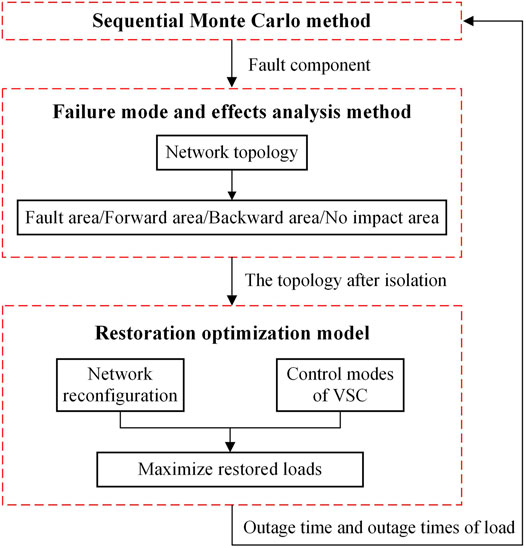 Sequential Monte Carlo method

Fault component

Failure mode and effects analysis method

Network topology

Fault area/Forward area/Backward area/No impact area

The topology after isolation

Restoration optimization model

Network reconfiguration

Control modes of VSC

Maximize restored loads

Outage time and outage times of load